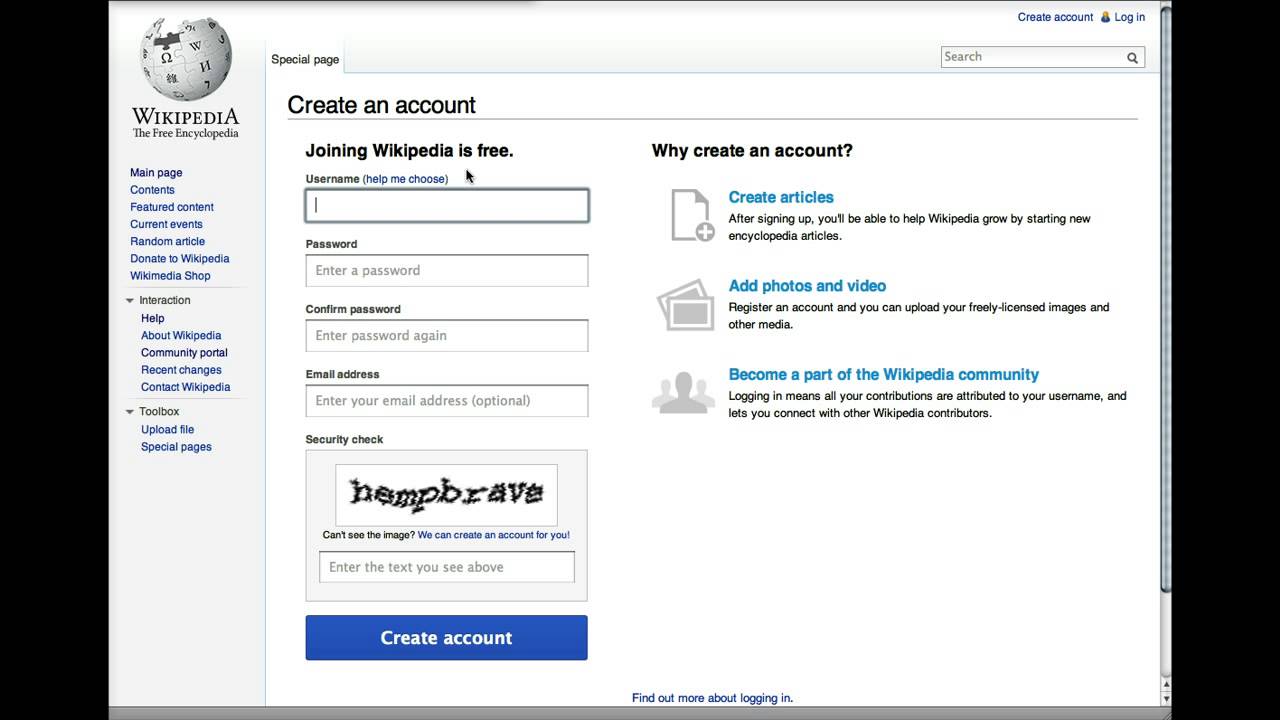 Create account Log in

WIKIPEDIA
The Free Encyclopedia

Special page

Search

Main page
Contents
Featured content
Current events
Random article
Donate to Wikipedia
Wikimedia Shop

Interaction
Help
About Wikipedia
Community portal
Recent changes
Contact Wikipedia

Toolbox
Upload file
Special pages

Create an account

Joining Wikipedia is free.

Username (help me choose)

Password
Enter a password

Confirm password
Enter password again

Email address
Enter your email address (optional)

Security check
hempbrave
Can't see the image? We can create an account for you!
Enter the text you see above

Create account

Why create an account?

Create articles
After signing up, you'll be able to help Wikipedia grow by starting new encyclopedia articles.

Add photos and video
Register an account and you can upload your freely-licensed images and other media.

Become a part of the Wikipedia community
Logging in means all your contributions are attributed to your username, and lets you connect with other Wikipedia contributors.

Find out more about logging in.